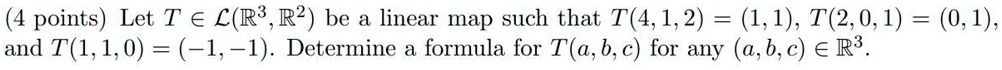 (4 points) Let $T \in \mathcal{L}(\mathbb{R}^3, \mathbb{R}^2)$ be a linear map such that $T(4,1,2) = (1,1)$, $T(2,0,1) = (0,1)$, and $T(1,1,0) = (-1,-1)$. Determine a formula for $T(a,b,c)$ for any $(a,b,c) \in \mathbb{R}^3$.